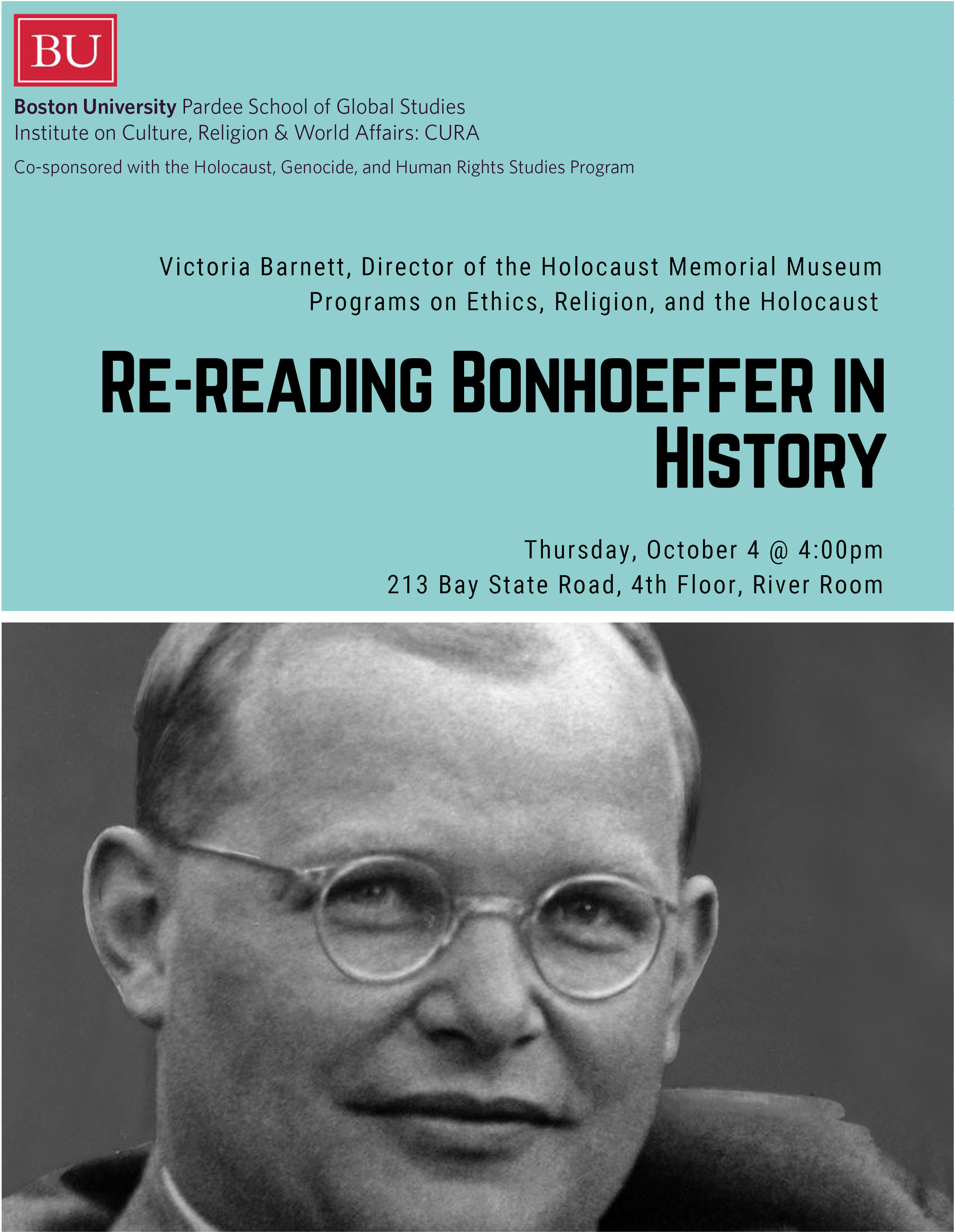 BU

Boston University Pardee School of Global Studies
Institute on Culture, Religion & World Affairs: CURA

Co-sponsored with the Holocaust, Genocide, and Human Rights Studies Program

Victoria Barnett, Director of the Holocaust Memorial Museum Programs on Ethics, Religion, and the Holocaust

RE-READING BONHOEFFER IN HISTORY

Thursday, October 4 @ 4:00pm
213 Bay State Road, 4th Floor, River Room